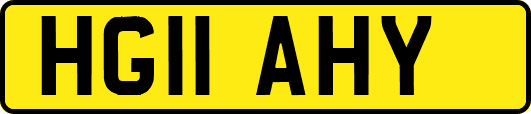 HG11 AHY